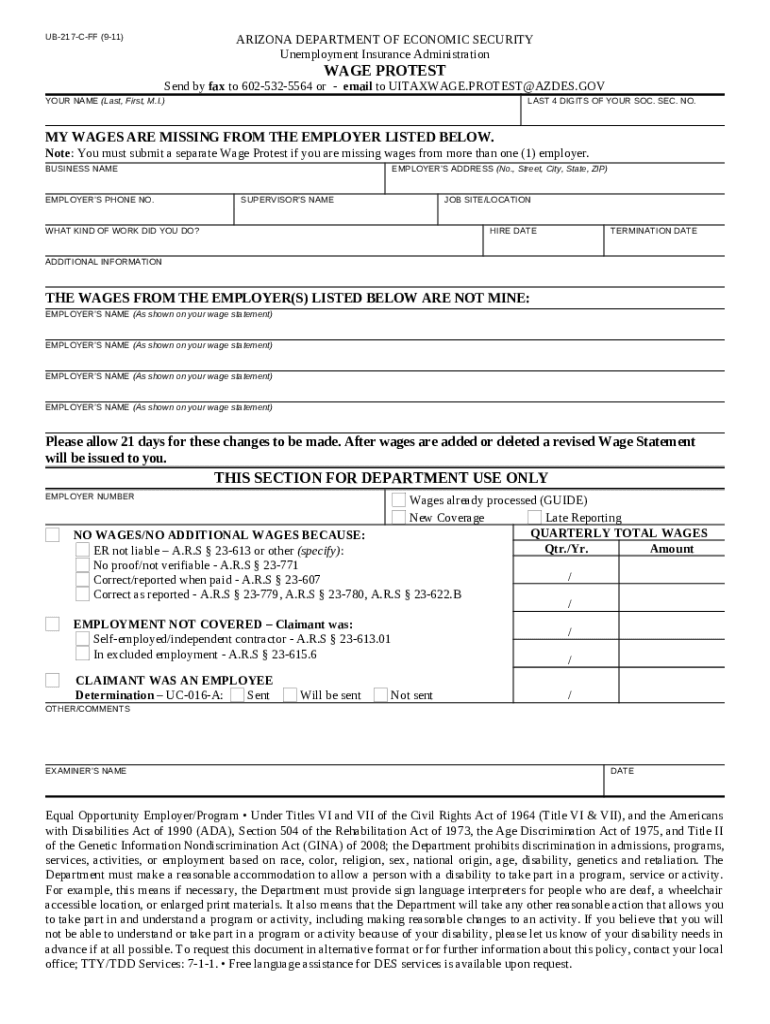 UB-217-C-FF (9-11)

ARIZONA DEPARTMENT OF ECONOMIC SECURITY
Unemployment Insurance Administration

WAGE PROTEST

Send by fax to 602-532-5564 or - email to UITAXWAGE.PROTEST@AZDES.GOV

YOUR NAME (Last, First, M.I.)

LAST 4 DIGITS OF YOUR SOC. SEC. NO.

MY WAGES ARE MISSING FROM THE EMPLOYER LISTED BELOW.

Note: You must submit a separate Wage Protest if you are missing wages from more than one (1) employer.

BUSINESS NAME

EMPLOYER'S ADDRESS (No., Street, City, State, ZIP)

EMPLOYER'S PHONE NO.

SUPERVISOR'S NAME

JOB SITE/LOCATION

WHAT KIND OF WORK DID YOU DO?

HIRE DATE

TERMINATION DATE

ADDITIONAL INFORMATION

THE WAGES FROM THE EMPLOYER(S) LISTED BELOW ARE NOT MINE:

EMPLOYER'S NAME (As shown on your wage statement)

EMPLOYER'S NAME (As shown on your wage statement)

EMPLOYER'S NAME (As shown on your wage statement)

EMPLOYER'S NAME (As shown on your wage statement)

Please allow 21 days for these changes to be made. After wages are added or deleted a revised Wage Statement will be issued to you.

THIS SECTION FOR DEPARTMENT USE ONLY

EMPLOYER NUMBER

Wages already processed (GUIDE)
New Coverage
Late Reporting

NO WAGES/NO ADDITIONAL WAGES BECAUSE:
ER not liable – A.R.S § 23-613 or other (specify):
No proof/not verifiable - A.R.S § 23-771
Correct/reported when paid - A.R.S § 23-607
Correct as reported - A.R.S § 23-779, A.R.S § 23-780, A.R.S § 23-622.B

EMPLOYMENT NOT COVERED – Claimant was:
Self-employed/independent contractor - A.R.S § 23-613.01
In excluded employment - A.R.S § 23-615.6

CLAIMANT WAS AN EMPLOYEE
Determination – UC-016-A: Sent Will be sent Not sent

QUARTERLY TOTAL WAGES

| Qtr./Yr. | Amount |
|---|---|
| / | |
| / | |
| / | |
| / | |
| / | |

OTHER/COMMENTS

EXAMINER'S NAME

DATE

Equal Opportunity Employer/Program • Under Titles VI and VII of the Civil Rights Act of 1964 (Title VI & VII), and the Americans with Disabilities Act of 1990 (ADA), Section 504 of the Rehabilitation Act of 1973, the Age Discrimination Act of 1975, and Title II of the Genetic Information Nondiscrimination Act (GINA) of 2008; the Department prohibits discrimination in admissions, programs, services, activities, or employment based on race, color, religion, sex, national origin, age, disability, genetics and retaliation. The Department must make a reasonable accommodation to allow a person with a disability to take part in a program, service or activity. For example, this means if necessary, the Department must provide sign language interpreters for people who are deaf, a wheelchair accessible location, or enlarged print materials. It also means that the Department will take any other reasonable action that allows you to take part in and understand a program or activity, including making reasonable changes to an activity. If you believe that you will not be able to understand or take part in a program or activity because of your disability, please let us know of your disability needs in advance if at all possible. To request this document in alternative format or for further information about this policy, contact your local office; TTY/TDD Services: 7-1-1. • Free language assistance for DES services is available upon request.